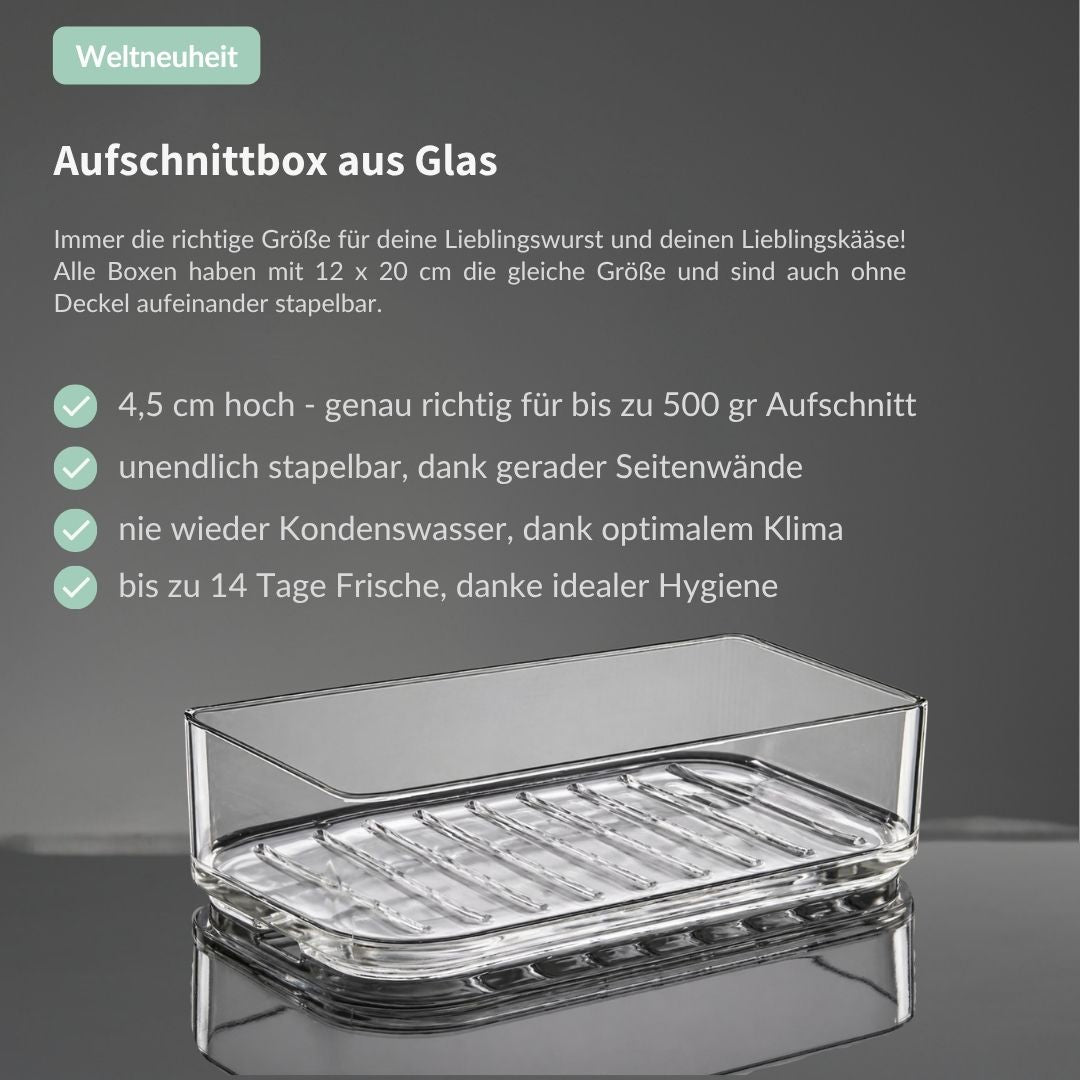 Weltneuheit

Aufschnittbox aus Glas

Immer die richtige Größe für deine Lieblingswurst und deinen Lieblingskääse! Alle Boxen haben mit 12 x 20 cm die gleiche Größe und sind auch ohne Deckel aufeinander stapelbar.

4,5 cm hoch - genau richtig für bis zu 500 gr Aufschnitt

unendlich stapelbar, dank gerader Seitenwände

nie wieder Kondenswasser, dank optimalem Klima

bis zu 14 Tage Frische, danke idealer Hygiene